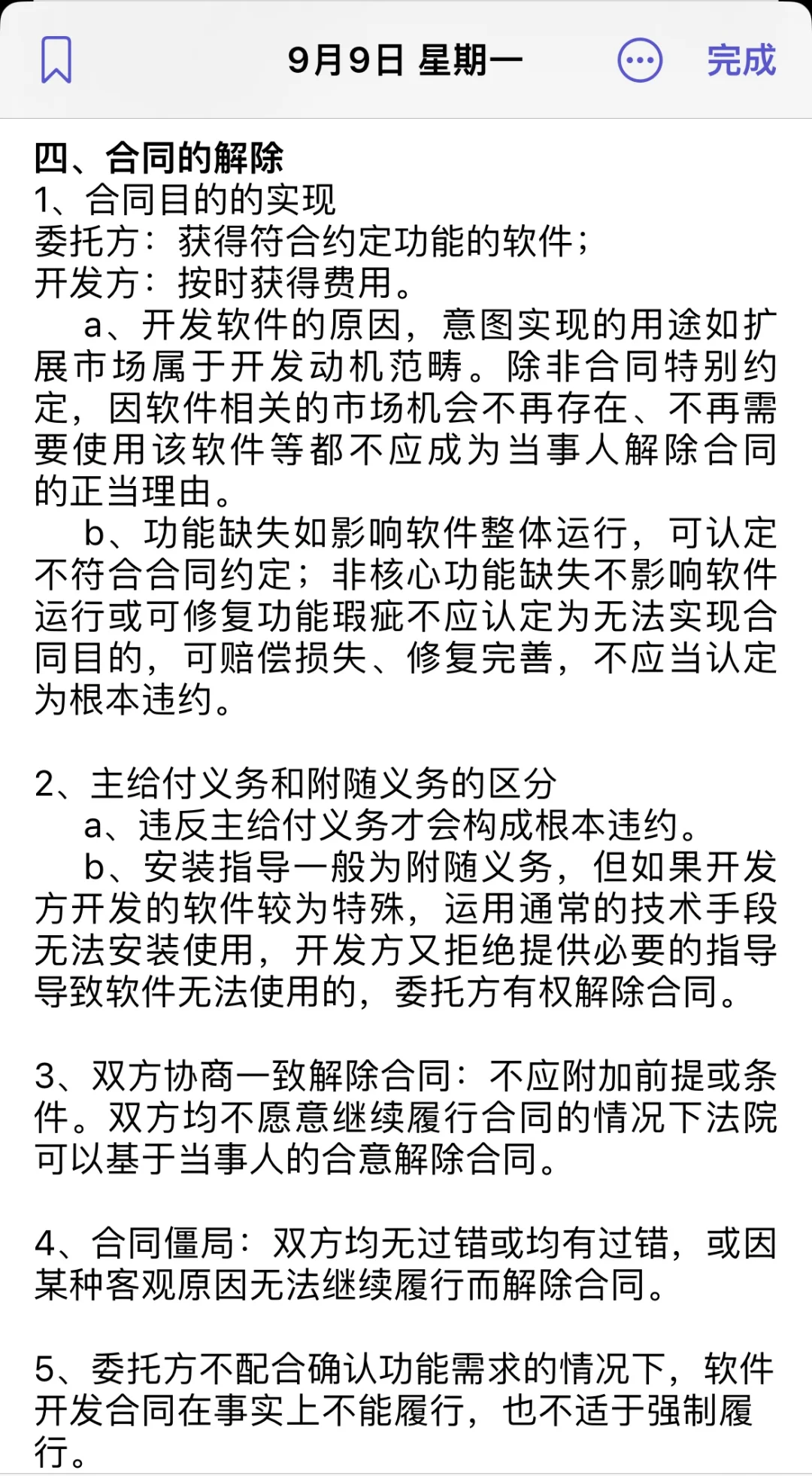 9月9日 星期一 完成

四、合同的解除
1、合同目的的实现
委托方：获得符合约定功能的软件；
开发方：按时获得费用。

a、开发软件的原因，意图实现的用途如扩展市场属于开发动机范畴。除非合同特别约定，因软件相关的市场机会不再存在、不再需要使用该软件等都不应成为当事人解除合同的正当理由。

b、功能缺失如影响软件整体运行，可认定不符合合同约定；非核心功能缺失不影响软件运行或可修复功能瑕疵不应认定为无法实现合同目的，可赔偿损失、修复完善，不应当认定为根本违约。

2、主给付义务和附随义务的区分
a、违反主给付义务才会构成根本违约。
b、安装指导一般为附随义务，但如果开发方开发的软件较为特殊，运用通常的技术手段无法安装使用，开发方又拒绝提供必要的指导导致软件无法使用的，委托方有权解除合同。

3、双方协商一致解除合同：不应附加前提或条件。双方均不愿意继续履行合同的情况下法院可以基于当事人的合意解除合同。

4、合同僵局：双方均无过错或均有过错，或因某种客观原因无法继续履行而解除合同。

5、委托方不配合确认功能需求的情况下，软件开发合同在事实上不能履行，也不适于强制履行。